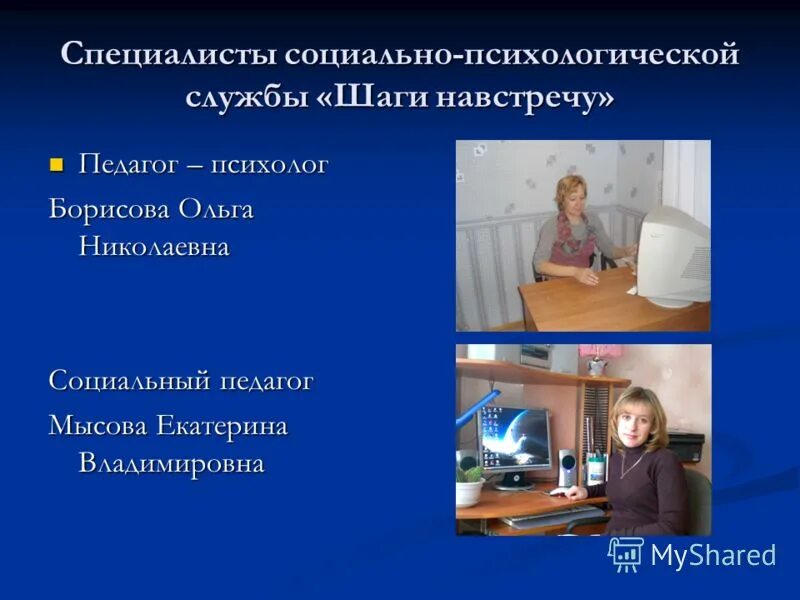 Специалисты социально-психологической службы «Шаги навстречу»

Педагог – психолог

Борисова Ольга Николаевна

Социальный педагог

Мысова Екатерина Владимировна

MyShared